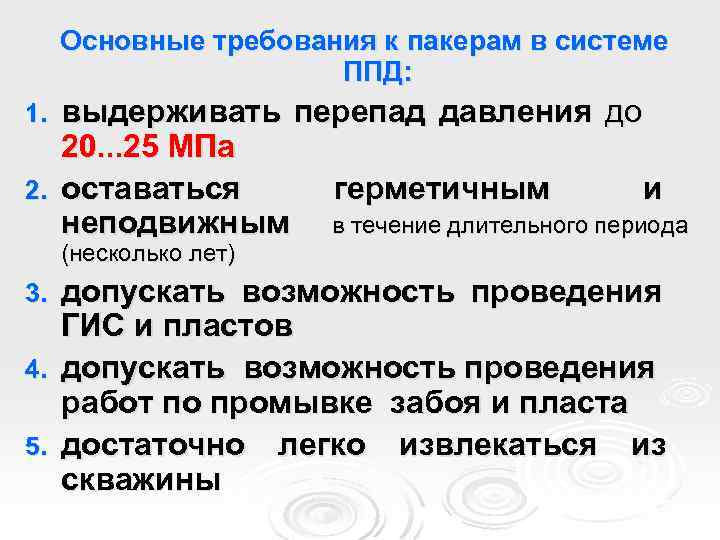 Основные требования к пакерам в системе ППД:

1. выдерживать перепад давления до 20...25 МПа

2. оставаться герметичным и неподвижным в течение длительного периода (несколько лет)

3. допускать возможность проведения ГИС и пластов

4. допускать возможность проведения работ по промывке забоя и пласта

5. достаточно легко извлекаться из скважины